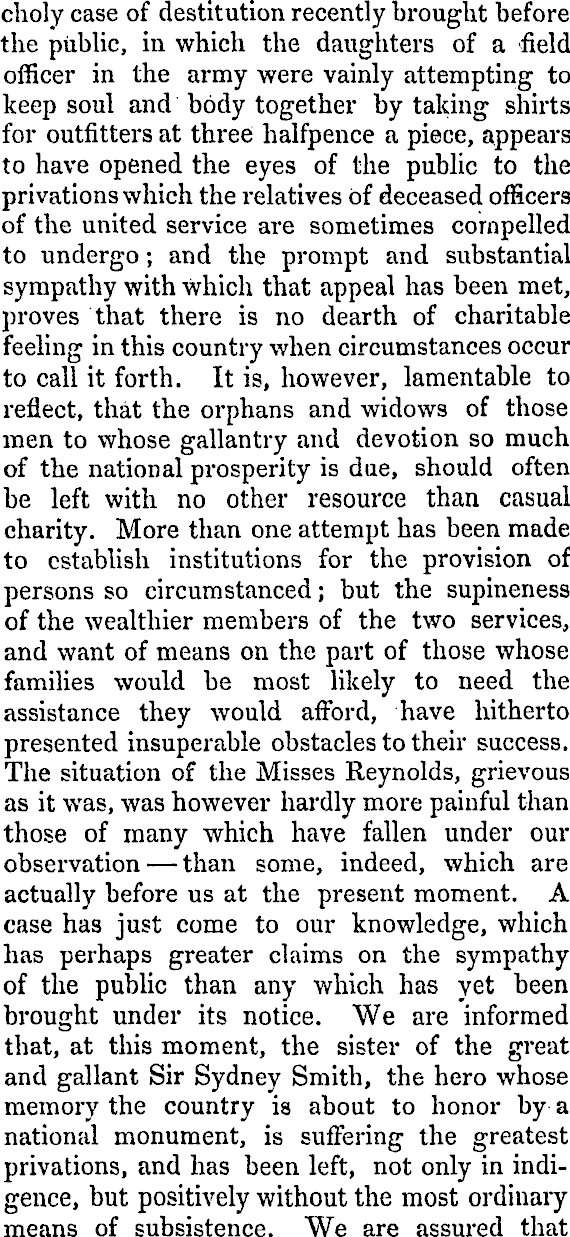 choly case of destitution recently brought before the public, in which the daughters of a field officer in the army were vainly attempting to keep soul and body together by taking shirts for outfitters at three halfpence a piece, appears to have opened the eyes of the public to the privations which the relatives of deceased officers of the united service are sometimes compelled to undergo; and the prompt and substantial sympathy with which that appeal has been met, proves that there is no dearth of charitable feeling in this country when circumstances occur to call it forth. It is, however, lamentable to reflect, that the orphans and widows of those men to whose gallantry and devotion so much of the national prosperity is due, should often be left with no other resource than casual charity. More than one attempt has been made to establish institutions for the provision of persons so circumstanced; but the supineness of the wealthier members of the two services, and want of means on the part of those whose families would be most likely to need the assistance they would afford, have hitherto presented insuperable obstacles to their success. The situation of the Misses Reynolds, grievous as it was, was however hardly more painful than those of many which have fallen under our observation — than some, indeed, which are actually before us at the present moment. A case has just come to our knowledge, which has perhaps greater claims on the sympathy of the public than any which has yet been brought under its notice. We are informed that, at this moment, the sister of the great and gallant Sir Sydney Smith, the hero whose memory the country is about to honor by a national monument, is suffering the greatest privations, and has been left, not only in indigence, but positively without the most ordinary means of subsistence. We are assured that